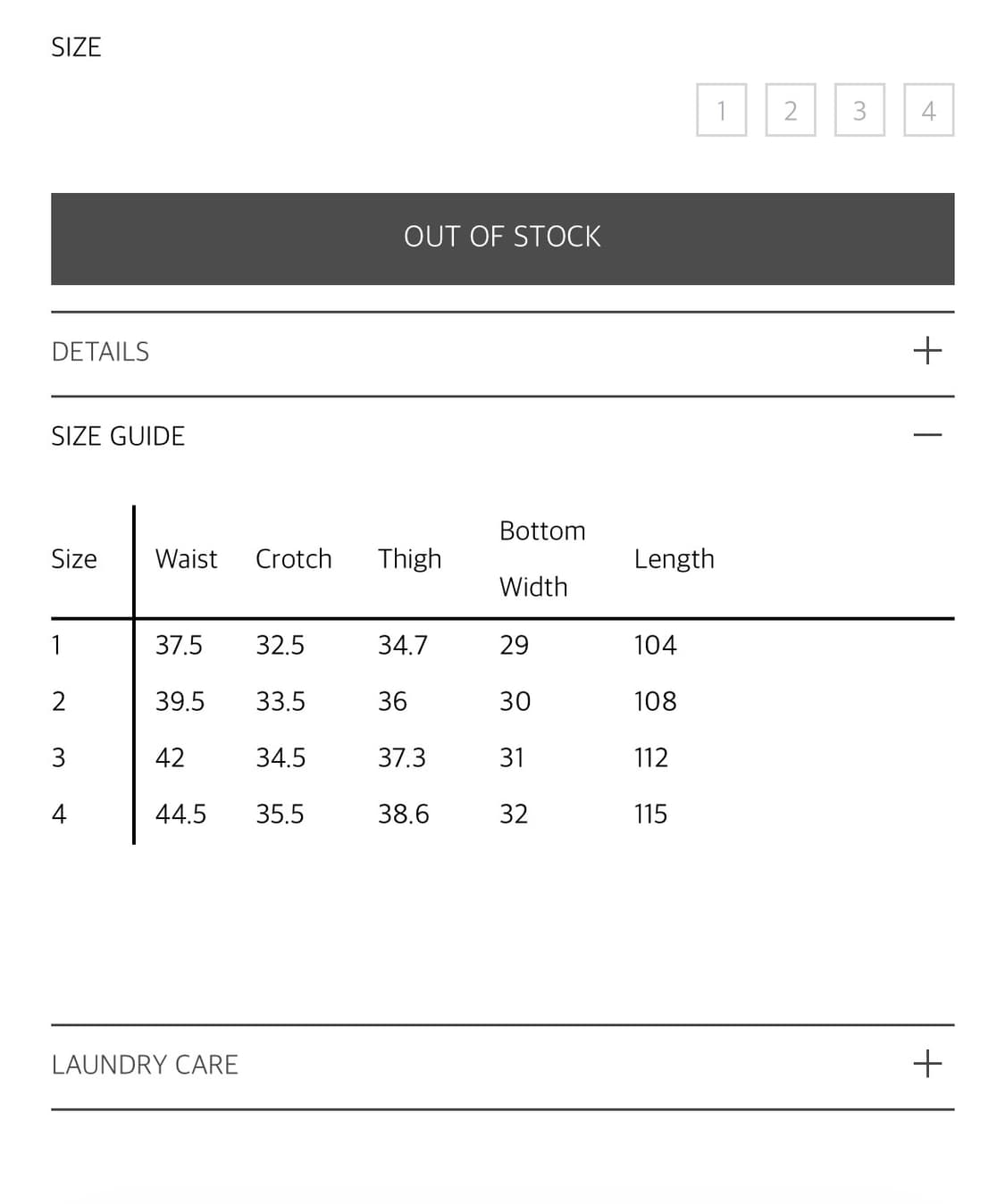 SIZE

1 2 3 4

OUT OF STOCK

DETAILS +

SIZE GUIDE —

| Size | Waist | Crotch | Thigh | Bottom Width | Length |
|---|---|---|---|---|---|
| 1 | 37.5 | 32.5 | 34.7 | 29 | 104 |
| 2 | 39.5 | 33.5 | 36 | 30 | 108 |
| 3 | 42 | 34.5 | 37.3 | 31 | 112 |
| 4 | 44.5 | 35.5 | 38.6 | 32 | 115 |

LAUNDRY CARE +